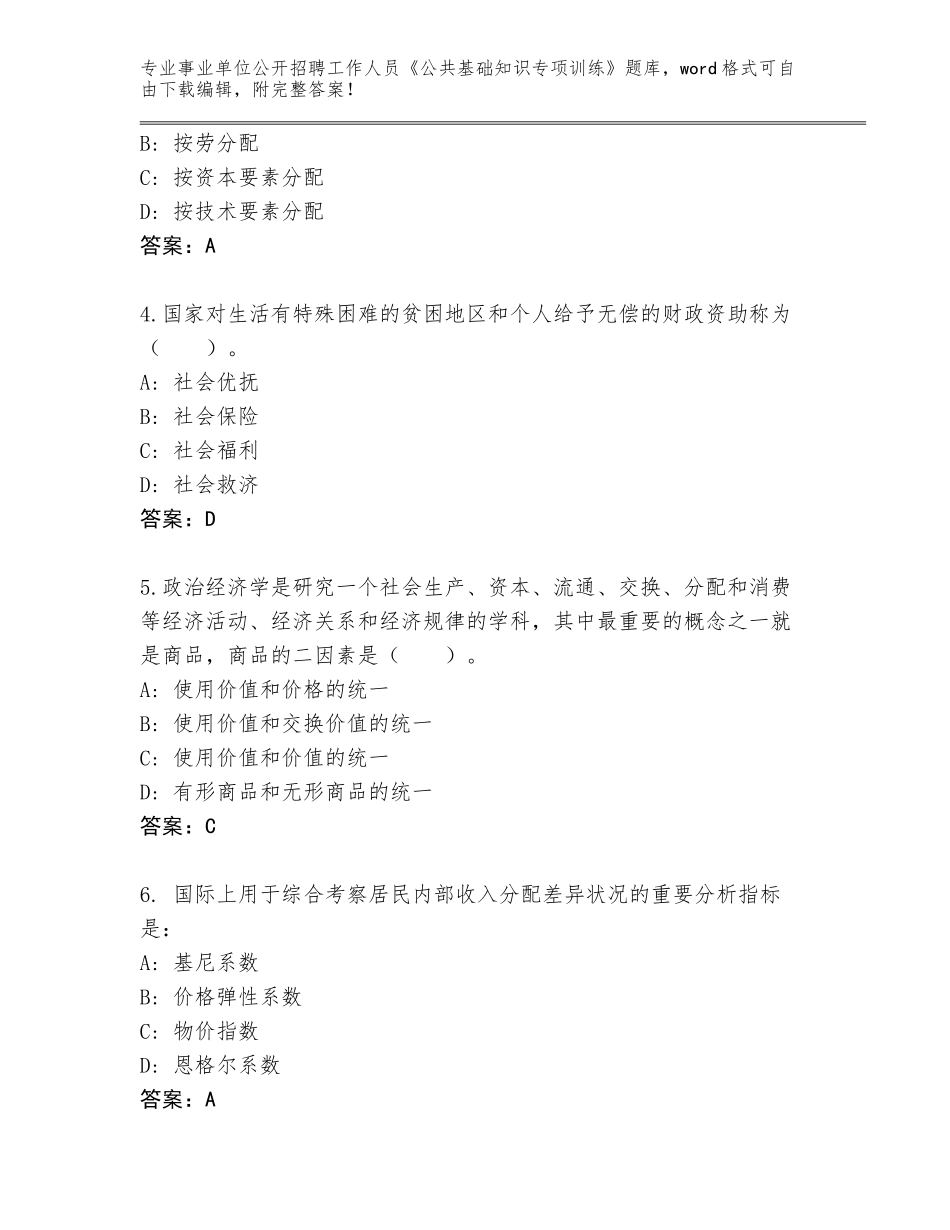 专业事业单位公开招聘工作人员《公共基础知识专项训练》题库，word格式可自由下载编辑，附完整答案！

B：按劳分配
C：按资本要素分配
D：按技术要素分配
答案：A

4.国家对生活有特殊困难的贫困地区和个人给予无偿的财政资助称为（　　）。
A：社会优抚
B：社会保险
C：社会福利
D：社会救济
答案：D

5.政治经济学是研究一个社会生产、资本、流通、交换、分配和消费等经济活动、经济关系和经济规律的学科，其中最重要的概念之一就是商品，商品的二因素是（　　）。
A：使用价值和价格的统一
B：使用价值和交换价值的统一
C：使用价值和价值的统一
D：有形商品和无形商品的统一
答案：C

6. 国际上用于综合考察居民内部收入分配差异状况的重要分析指标是：
A：基尼系数
B：价格弹性系数
C：物价指数
D：恩格尔系数
答案：A